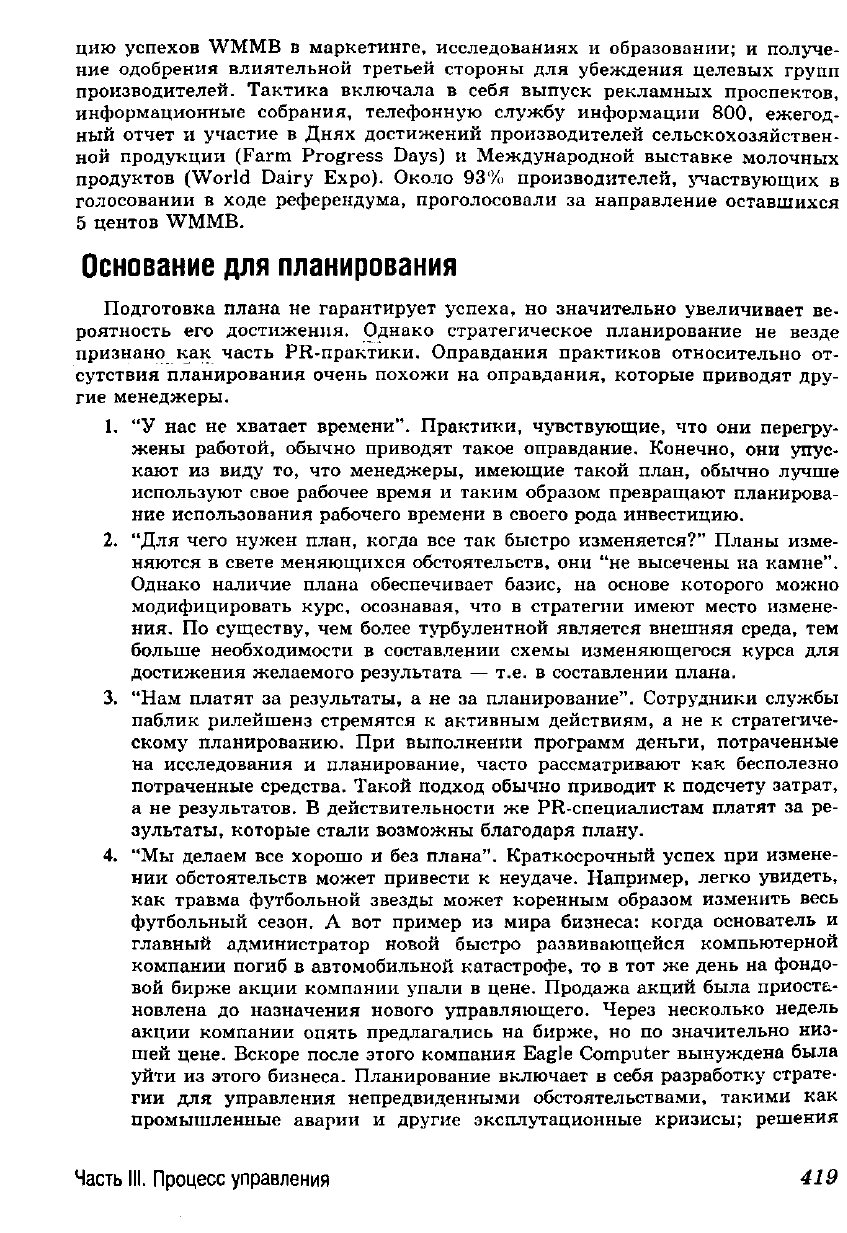 цию успехов WMMB в маркетинге, исследованиях и образовании; и получение одобрения влиятельной третьей стороны для убеждения целевых групп производителей. Тактика включала в себя выпуск рекламных проспектов, информационные собрания, телефонную службу информации 800, ежегодный отчет и участие в Днях достижений производителей сельскохозяйственной продукции (Farm Progress Days) и Международной выставке молочных продуктов (World Dairy Expo). Около 93% производителей, участвующих в голосовании в ходе референдума, проголосовали за направление оставшихся 5 центов WMMB.

Основание для планирования

Подготовка плана не гарантирует успеха, но значительно увеличивает вероятность его достижения. Однако стратегическое планирование не везде признано как часть PR-практики. Оправдания практиков относительно отсутствия планирования очень похожи на оправдания, которые приводят другие менеджеры.

1. "У нас не хватает времени". Практики, чувствующие, что они перегружены работой, обычно приводят такое оправдание. Конечно, они упускают из виду то, что менеджеры, имеющие такой план, обычно лучше используют свое рабочее время и таким образом превращают планирование использования рабочего времени в своего рода инвестицию.

2. "Для чего нужен план, когда все так быстро изменяется?" Планы изменяются в свете меняющихся обстоятельств, они "не высечены на камне". Однако наличие плана обеспечивает базис, на основе которого можно модифицировать курс, осознавая, что в стратегии имеют место изменения. По существу, чем более турбулентной является внешняя среда, тем больше необходимости в составлении схемы изменяющегося курса для достижения желаемого результата — т.е. в составлении плана.

3. "Нам платят за результаты, а не за планирование". Сотрудники службы паблик рилейшенз стремятся к активным действиям, а не к стратегическому планированию. При выполнении программ деньги, потраченные на исследования и планирование, часто рассматривают как бесполезно потраченные средства. Такой подход обычно приводит к подсчету затрат, а не результатов. В действительности же PR-специалистам платят за результаты, которые стали возможны благодаря плану.

4. "Мы делаем все хорошо и без плана". Краткосрочный успех при изменении обстоятельств может привести к неудаче. Например, легко увидеть, как травма футбольной звезды может коренным образом изменить весь футбольный сезон. А вот пример из мира бизнеса: когда основатель и главный администратор новой быстро развивающейся компьютерной компании погиб в автомобильной катастрофе, то в тот же день на фондовой бирже акции компании упали в цене. Продажа акций была приостановлена до назначения нового управляющего. Через несколько недель акции компании опять предлагались на бирже, но по значительно низшей цене. Вскоре после этого компания Eagle Computer вынуждена была уйти из этого бизнеса. Планирование включает в себя разработку стратегии для управления непредвиденными обстоятельствами, такими как промышленные аварии и другие эксплутационные кризисы; решения

Часть III. Процесс управления 419